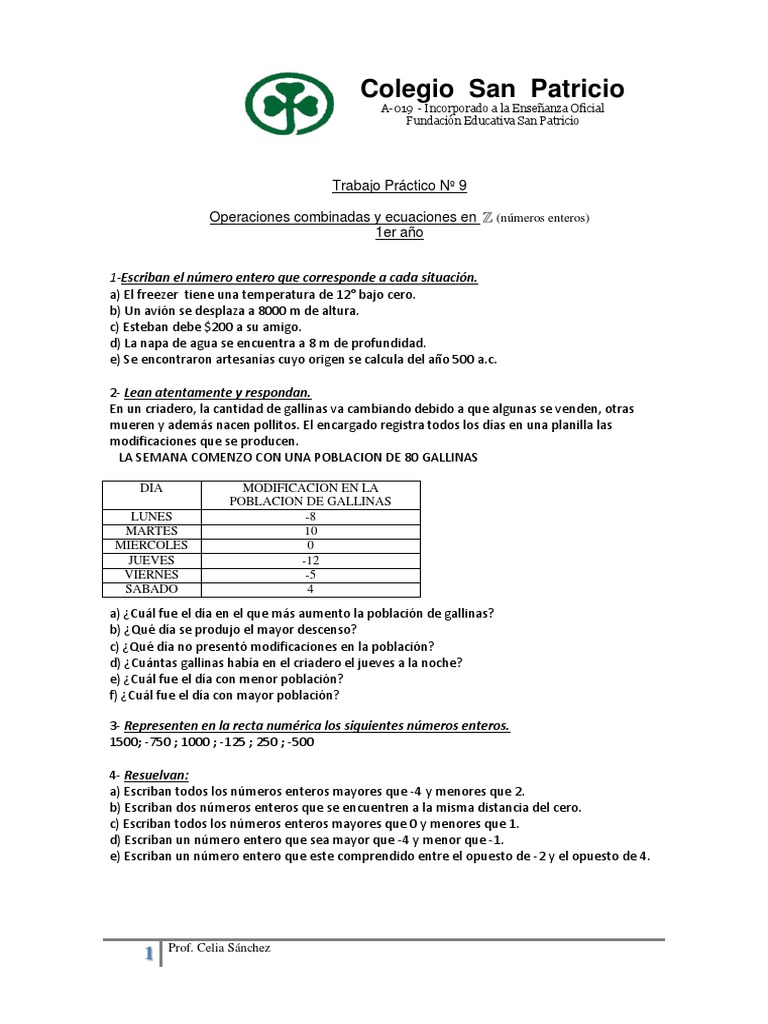 Colegio San Patricio
A-019 - Incorporado a la Enseñanza Oficial
Fundación Educativa San Patricio

Trabajo Práctico Nº 9

Operaciones combinadas y ecuaciones en $\mathbb{Z}$ (números enteros)
1er año

1-Escriban el número entero que corresponde a cada situación.
a) El freezer tiene una temperatura de 12° bajo cero.
b) Un avión se desplaza a 8000 m de altura.
c) Esteban debe $200 a su amigo.
d) La napa de agua se encuentra a 8 m de profundidad.
e) Se encontraron artesanías cuyo origen se calcula del año 500 a.c.

2- Lean atentamente y respondan.
En un criadero, la cantidad de gallinas va cambiando debido a que algunas se venden, otras mueren y además nacen pollitos. El encargado registra todos los días en una planilla las modificaciones que se producen.
LA SEMANA COMENZO CON UNA POBLACION DE 80 GALLINAS

| DIA | MODIFICACION EN LA POBLACION DE GALLINAS |
|---|---|
| LUNES | -8 |
| MARTES | 10 |
| MIERCOLES | 0 |
| JUEVES | -12 |
| VIERNES | -5 |
| SABADO | 4 |

a) ¿Cuál fue el día en el que más aumento la población de gallinas?
b) ¿Qué día se produjo el mayor descenso?
c) ¿Qué día no presentó modificaciones en la población?
d) ¿Cuántas gallinas había en el criadero el jueves a la noche?
e) ¿Cuál fue el día con menor población?
f) ¿Cuál fue el día con mayor población?

3- Representen en la recta numérica los siguientes números enteros.
1500; -750 ; 1000 ; -125 ; 250 ; -500

4- Resuelvan:
a) Escriban todos los números enteros mayores que -4 y menores que 2.
b) Escriban dos números enteros que se encuentren a la misma distancia del cero.
c) Escriban todos los números enteros mayores que 0 y menores que 1.
d) Escriban un número entero que sea mayor que -4 y menor que -1.
e) Escriban un número entero que este comprendido entre el opuesto de -2 y el opuesto de 4.

1 Prof. Celia Sánchez